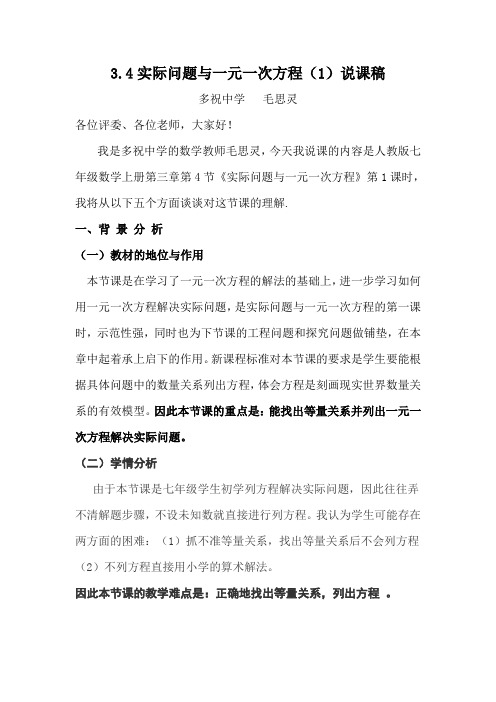 3.4 实际问题与一元一次方程（1）说课稿

多祝中学　毛思灵

各位评委、各位老师，大家好！

我是多祝中学的数学教师毛思灵，今天我说课的内容是人教版七年级数学上册第三章第 4 节《实际问题与一元一次方程》第 1 课时，我将从以下五个方面谈谈对这节课的理解.

一、背 景 分 析

（一）教材的地位与作用

本节课是在学习了一元一次方程的解法的基础上，进一步学习如何用一元一次方程解决实际问题，是实际问题与一元一次方程的第一课时，示范性强，同时也为下节课的工程问题和探究问题做铺垫，在本章中起着承上启下的作用。新课程标准对本节课的要求是学生要能根据具体问题中的数量关系列出方程，体会方程是刻画现实世界数量关系的有效模型。因此本节课的重点是：能找出等量关系并列出一元一次方程解决实际问题。

（二）学情分析

由于本节课是七年级学生初学列方程解决实际问题，因此往往弄不清解题步骤，不设未知数就直接进行列方程。我认为学生可能存在两方面的困难：（1）抓不准等量关系，找出等量关系后不会列方程（2）不列方程直接用小学的算术解法。

因此本节课的教学难点是：正确地找出等量关系，列出方程 。